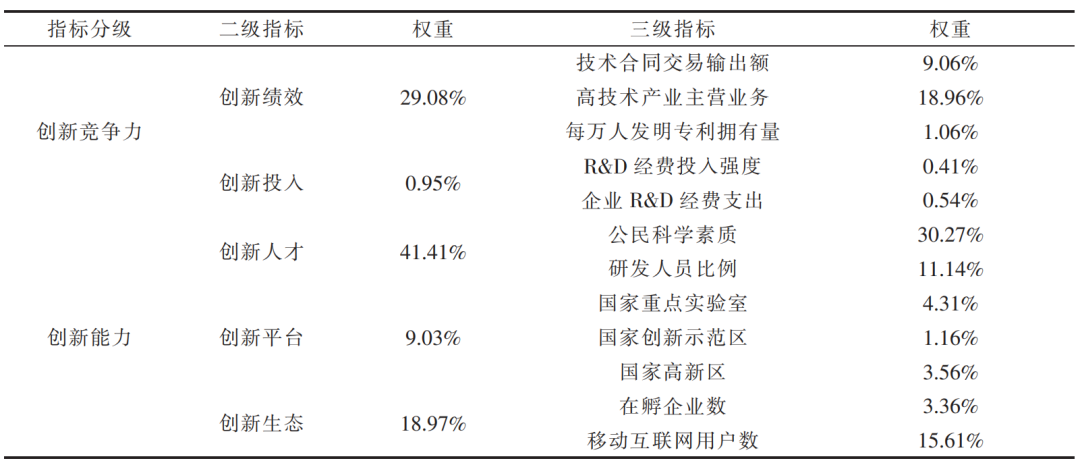 | 指标分级 | 二级指标 | 权重 | 三级指标 | 权重 |
|---|---|---|---|---|
| 创新竞争力 | 创新绩效 | 29.08% | 技术合同交易输出额 | 9.06% |
|  |  |  | 高技术产业主营业务 | 18.96% |
|  |  |  | 每万人发明专利拥有量 | 1.06% |
|  | 创新投入 | 0.95% | R&D经费投入强度 | 0.41% |
|  |  |  | 企业R&D经费支出 | 0.54% |
| 创新能力 | 创新人才 | 41.41% | 公民科学素质 | 30.27% |
|  |  |  | 研发人员比例 | 11.14% |
|  | 创新平台 | 9.03% | 国家重点实验室 | 4.31% |
|  |  |  | 国家创新示范区 | 1.16% |
|  |  |  | 国家高新区 | 3.56% |
|  | 创新生态 | 18.97% | 在孵企业数 | 3.36% |
|  |  |  | 移动互联网用户数 | 15.61% |